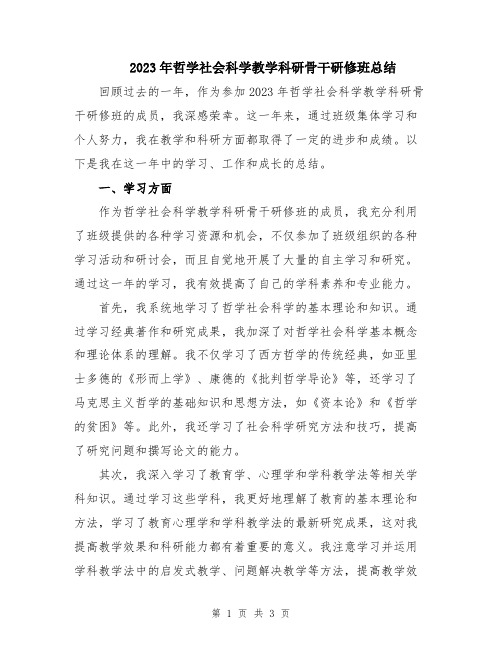 2023年哲学社会科学教学科研骨干研修班总结

回顾过去的一年，作为参加2023年哲学社会科学教学科研骨干研修班的成员，我深感荣幸。这一年来，通过班级集体学习和个人努力，我在教学和科研方面都取得了一定的进步和成绩。以下是我在这一年中的学习、工作和成长的总结。

一、学习方面

作为哲学社会科学教学科研骨干研修班的成员，我充分利用了班级提供的各种学习资源和机会，不仅参加了班级组织的各种学习活动和研讨会，而且自觉地开展了大量的自主学习和研究。通过这一年的学习，我有效提高了自己的学科素养和专业能力。

首先，我系统地学习了哲学社会科学的基本理论和知识。通过学习经典著作和研究成果，我加深了对哲学社会科学基本概念和理论体系的理解。我不仅学习了西方哲学的传统经典，如亚里士多德的《形而上学》、康德的《批判哲学导论》等，还学习了马克思主义哲学的基础知识和思想方法，如《资本论》和《哲学的贫困》等。此外，我还学习了社会科学研究方法和技巧，提高了研究问题和撰写论文的能力。

其次，我深入学习了教育学、心理学和学科教学法等相关学科知识。通过学习这些学科，我更好地理解了教育的基本理论和方法，学习了教育心理学和学科教学法的最新研究成果，这对我提高教学效果和科研能力都有着重要的意义。我注意学习并运用学科教学法中的启发式教学、问题解决教学等方法，提高教学效

第 1 页 共 3 页